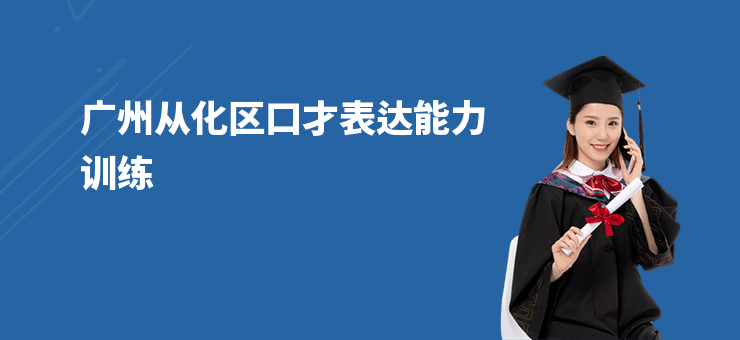 广州从化区口才表达能力训练